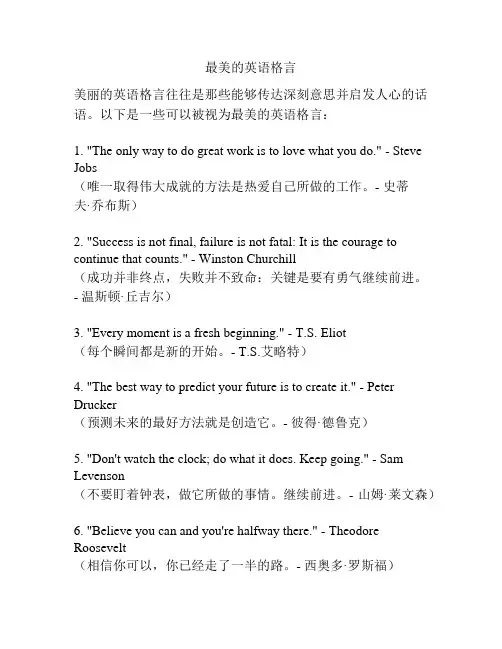 最美的英语格言

美丽的英语格言往往是那些能够传达深刻意思并启发人心的话语。以下是一些可以被视为最美的英语格言：

1. "The only way to do great work is to love what you do." - Steve Jobs
（唯一取得伟大成就的方法是热爱自己所做的工作。- 史蒂夫·乔布斯）

2. "Success is not final, failure is not fatal: It is the courage to continue that counts." - Winston Churchill
（成功并非终点，失败并不致命：关键是要有勇气继续前进。- 温斯顿·丘吉尔）

3. "Every moment is a fresh beginning." - T.S. Eliot
（每个瞬间都是新的开始。- T.S.艾略特）

4. "The best way to predict your future is to create it." - Peter Drucker
（预测未来的最好方法就是创造它。- 彼得·德鲁克）

5. "Don't watch the clock; do what it does. Keep going." - Sam Levenson
（不要盯着钟表，做它所做的事情。继续前进。- 山姆·莱文森）

6. "Believe you can and you're halfway there." - Theodore Roosevelt
（相信你可以，你已经走了一半的路。- 西奥多·罗斯福）